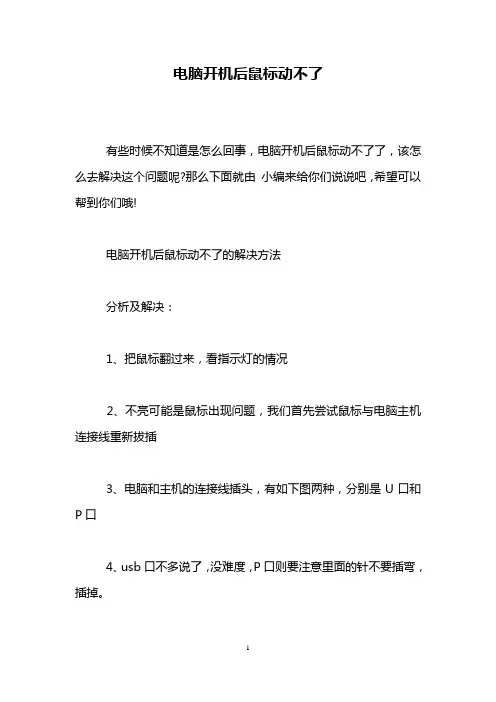 电脑开机后鼠标动不了

有些时候不知道是怎么回事，电脑开机后鼠标动不了了，该怎么去解决这个问题呢?那么下面就由 小编来给你们说说吧，希望可以帮到你们哦!

电脑开机后鼠标动不了的解决方法

分析及解决：

1、把鼠标翻过来，看指示灯的情况

2、不亮可能是鼠标出现问题，我们首先尝试鼠标与电脑主机连接线重新拔插

3、电脑和主机的连接线插头，有如下图两种，分别是 U 口和 P 口

4、usb 口不多说了，没难度，P 口则要注意里面的针不要插弯，插掉。

1